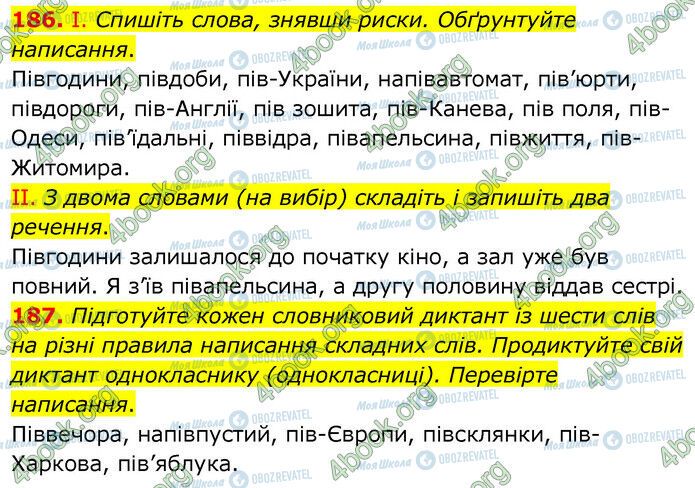 186. I. Спишіть слова, знявши риски. Обґрунтуйте написання.
Півгодини, півдоби, пів-України, напівавтомат, пів'юрти, півдороги, пів-Англії, пів зошита, пів-Канева, пів поля, пів-Одеси, пів'їдальні, піввідра, півапельсина, півжиття, пів-Житомира.

II. З двома словами (на вибір) складіть і запишіть два речення.
Півгодини залишалося до початку кіно, а зал уже був повний. Я з'їв півапельсина, а другу половину віддав сестрі.

187. Підготуйте кожен словниковий диктант із шести слів на різні правила написання складних слів. Продиктуйте свій диктант однокласнику (однокласниці). Перевірте написання.
Піввечора, напівпустий, пів-Європи, півсклянки, пів-Харкова, пів'яблука.

4book.org Моя Школа OBOZREVATEL